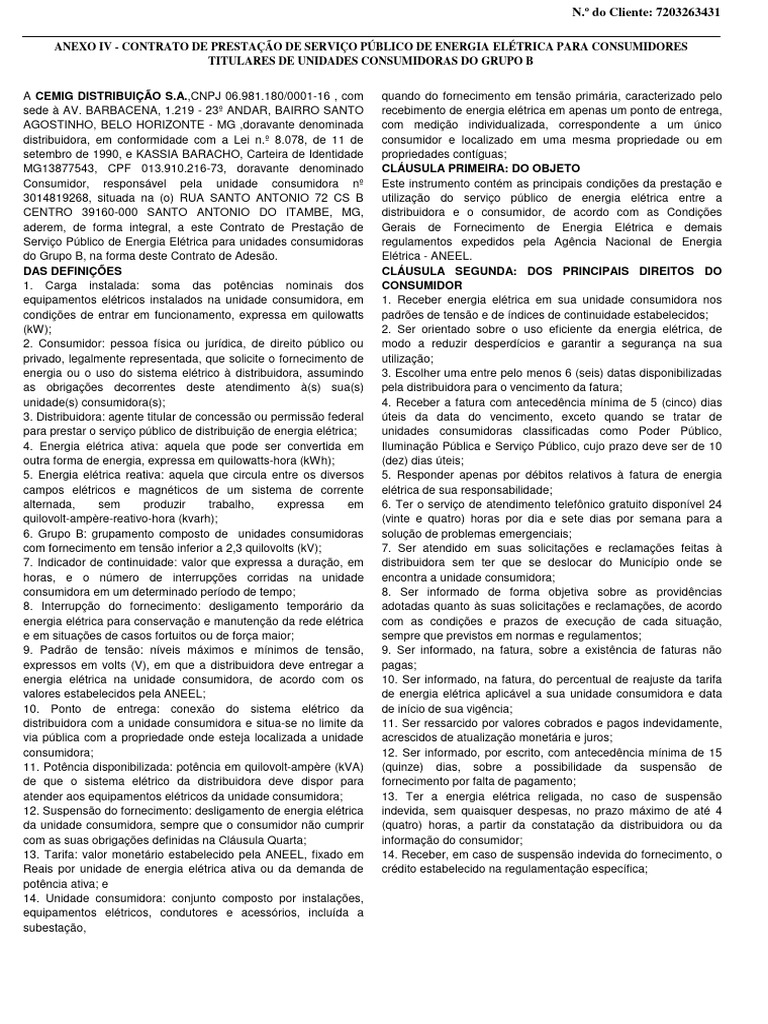 N.º do Cliente: 7203263431

ANEXO IV - CONTRATO DE PRESTAÇÃO DE SERVIÇO PÚBLICO DE ENERGIA ELÉTRICA PARA CONSUMIDORES TITULARES DE UNIDADES CONSUMIDORAS DO GRUPO B

A CEMIG DISTRIBUIÇÃO S.A.,CNPJ 06.981.180/0001-16 , com sede à AV. BARBACENA, 1.219 - 23º ANDAR, BAIRRO SANTO AGOSTINHO, BELO HORIZONTE - MG ,doravante denominada distribuidora, em conformidade com a Lei n.º 8.078, de 11 de setembro de 1990, e KASSIA BARACHO, Carteira de Identidade MG13877543, CPF 013.910.216-73, doravante denominado Consumidor, responsável pela unidade consumidora nº 3014819268, situada na (o) RUA SANTO ANTONIO 72 CS B CENTRO 39160-000 SANTO ANTONIO DO ITAMBE, MG, aderem, de forma integral, a este Contrato de Prestação de Serviço Público de Energia Elétrica para unidades consumidoras do Grupo B, na forma deste Contrato de Adesão.

DAS DEFINIÇÕES
1. Carga instalada: soma das potências nominais dos equipamentos elétricos instalados na unidade consumidora, em condições de entrar em funcionamento, expressa em quilowatts (kW);
2. Consumidor: pessoa física ou jurídica, de direito público ou privado, legalmente representada, que solicite o fornecimento de energia ou o uso do sistema elétrico à distribuidora, assumindo as obrigações decorrentes deste atendimento à(s) sua(s) unidade(s) consumidora(s);
3. Distribuidora: agente titular de concessão ou permissão federal para prestar o serviço público de distribuição de energia elétrica;
4. Energia elétrica ativa: aquela que pode ser convertida em outra forma de energia, expressa em quilowatts-hora (kWh);
5. Energia elétrica reativa: aquela que circula entre os diversos campos elétricos e magnéticos de um sistema de corrente alternada, sem produzir trabalho, expressa em quilovolt-ampère-reativo-hora (kvarh);
6. Grupo B: grupamento composto de unidades consumidoras com fornecimento em tensão inferior a 2,3 quilovolts (kV);
7. Indicador de continuidade: valor que expressa a duração, em horas, e o número de interrupções corridas na unidade consumidora em um determinado período de tempo;
8. Interrupção do fornecimento: desligamento temporário da energia elétrica para conservação e manutenção da rede elétrica e em situações de casos fortuitos ou de força maior;
9. Padrão de tensão: níveis máximos e mínimos de tensão, expressos em volts (V), em que a distribuidora deve entregar a energia elétrica na unidade consumidora, de acordo com os valores estabelecidos pela ANEEL;
10. Ponto de entrega: conexão do sistema elétrico da distribuidora com a unidade consumidora e situa-se no limite da via pública com a propriedade onde esteja localizada a unidade consumidora;
11. Potência disponibilizada: potência em quilovolt-ampère (kVA) de que o sistema elétrico da distribuidora deve dispor para atender aos equipamentos elétricos da unidade consumidora;
12. Suspensão do fornecimento: desligamento de energia elétrica da unidade consumidora, sempre que o consumidor não cumprir com as suas obrigações definidas na Cláusula Quarta;
13. Tarifa: valor monetário estabelecido pela ANEEL, fixado em Reais por unidade de energia elétrica ativa ou da demanda de potência ativa; e
14. Unidade consumidora: conjunto composto por instalações, equipamentos elétricos, condutores e acessórios, incluída a subestação, quando do fornecimento em tensão primária, caracterizado pelo recebimento de energia elétrica em apenas um ponto de entrega, com medição individualizada, correspondente a um único consumidor e localizado em uma mesma propriedade ou em propriedades contíguas;

CLÁUSULA PRIMEIRA: DO OBJETO
Este instrumento contém as principais condições da prestação e utilização do serviço público de energia elétrica entre a distribuidora e o consumidor, de acordo com as Condições Gerais de Fornecimento de Energia Elétrica e demais regulamentos expedidos pela Agência Nacional de Energia Elétrica - ANEEL.

CLÁUSULA SEGUNDA: DOS PRINCIPAIS DIREITOS DO CONSUMIDOR
1. Receber energia elétrica em sua unidade consumidora nos padrões de tensão e de índices de continuidade estabelecidos;
2. Ser orientado sobre o uso eficiente da energia elétrica, de modo a reduzir desperdícios e garantir a segurança na sua utilização;
3. Escolher uma entre pelo menos 6 (seis) datas disponibilizadas pela distribuidora para o vencimento da fatura;
4. Receber a fatura com antecedência mínima de 5 (cinco) dias úteis da data do vencimento, exceto quando se tratar de unidades consumidoras classificadas como Poder Público, Iluminação Pública e Serviço Público, cujo prazo deve ser de 10 (dez) dias úteis;
5. Responder apenas por débitos relativos à fatura de energia elétrica de sua responsabilidade;
6. Ter o serviço de atendimento telefônico gratuito disponível 24 (vinte e quatro) horas por dia e sete dias por semana para a solução de problemas emergenciais;
7. Ser atendido em suas solicitações e reclamações feitas à distribuidora sem ter que se deslocar do Município onde se encontra a unidade consumidora;
8. Ser informado de forma objetiva sobre as providências adotadas quanto às suas solicitações e reclamações, de acordo com as condições e prazos de execução de cada situação, sempre que previstos em normas e regulamentos;
9. Ser informado, na fatura, sobre a existência de faturas não pagas;
10. Ser informado, na fatura, do percentual de reajuste da tarifa de energia elétrica aplicável a sua unidade consumidora e data de início de sua vigência;
11. Ser ressarcido por valores cobrados e pagos indevidamente, acrescidos de atualização monetária e juros;
12. Ser informado, por escrito, com antecedência mínima de 15 (quinze) dias, sobre a possibilidade da suspensão de fornecimento por falta de pagamento;
13. Ter a energia elétrica religada, no caso de suspensão indevida, sem quaisquer despesas, no prazo máximo de até 4 (quatro) horas, a partir da constatação da distribuidora ou da informação do consumidor;
14. Receber, em caso de suspensão indevida do fornecimento, o crédito estabelecido na regulamentação específica;